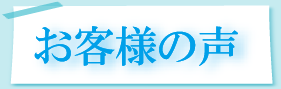 お客様の声